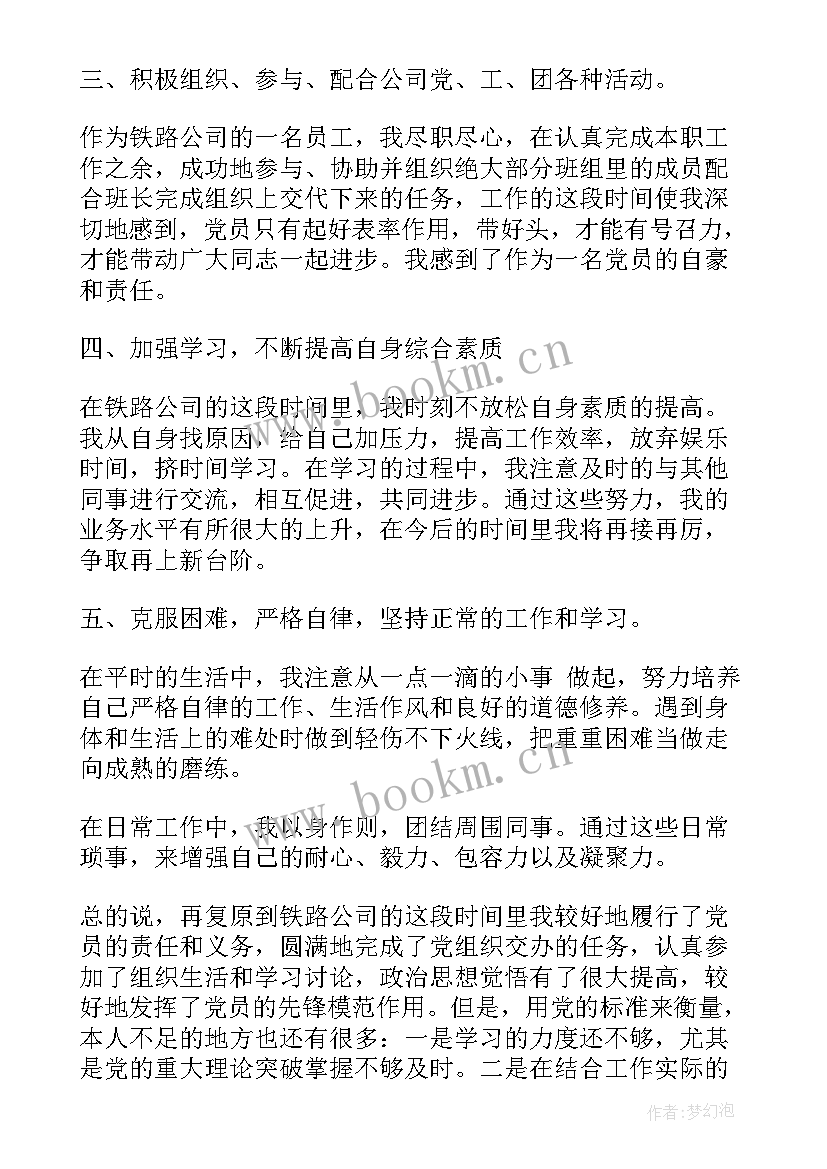 三、积极组织、参与、配合公司党、工、团各种活动。

作为铁路公司的一名员工，我尽职尽心，在认真完成本职工作之余，成功地参与、协助并组织绝大部分班组里的成员配合班长完成组织上交代下来的任务，工作的这段时间使我深切地感到，党员只有起好表率作用，带好头，才能有号召力，才能带动广大同志一起进步。我感到了作为一名党员的自豪和责任。

四、加强学习，不断提高自身综合素质

在铁路公司的这段时间里，我时刻不放松自身素质的提高。我从自身找原因，给自己加压力，提高工作效率，放弃娱乐时间，挤时间学习。在学习的过程中，我注意及时的与其他同事进行交流，相互促进，共同进步。通过这些努力，我的业务水平有所很大的上升，在今后的时间里我将再接再厉，争取再上新台阶。

五、克服困难，严格自律，坚持正常的工作和学习。

在平时的生活中，我注意从一点一滴的小事 做起，努力培养自己严格自律的工作、生活作风和良好的道德修养。遇到身体和生活上的难处时做到轻伤不下火线，把重重困难当做走向成熟的磨练。

在日常工作中，我以身作则，团结周围同事。通过这些日常琐事，来增强自己的耐心、毅力、包容力以及凝聚力。

总的说，再复原到铁路公司的这段时间里我较好地履行了党员的责任和义务，圆满地完成了党组织交办的任务，认真参加了组织生活和学习讨论，政治思想觉悟有了很大提高，较好地发挥了党员的先锋模范作用。但是，用党的标准来衡量，本人不足的地方也还有很多：一是学习的力度还不够，尤其是党的重大理论突破掌握不够及时。二是在结合工作实际的

www.bookm.cn
www.bookm.cn
作者：梦幻泡